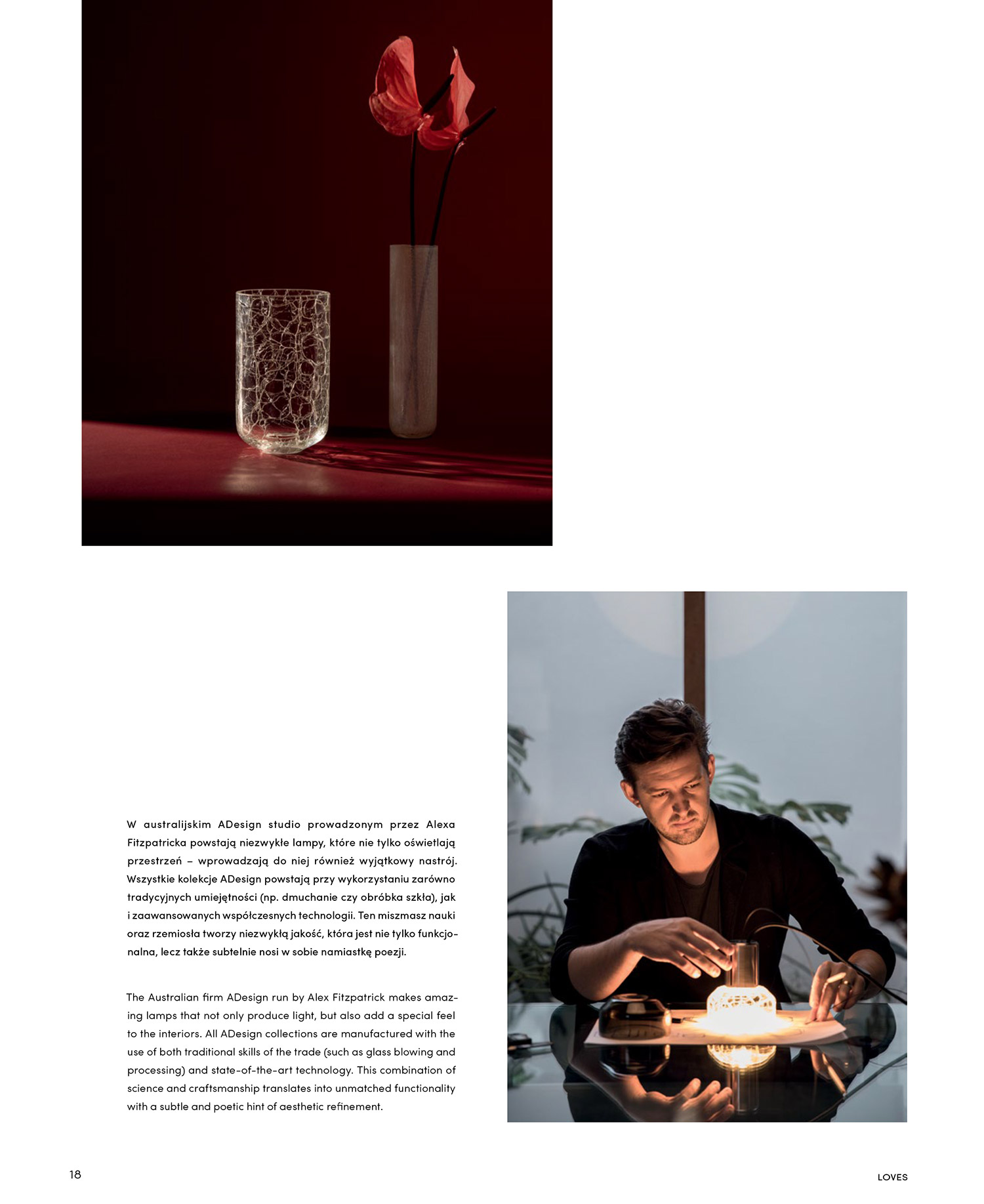 W australijskim ADesign studio prowadzonym przez Alexa Fitzpatricka powstają niezwykłe lampy, które nie tylko oświetlają przestrzeń – wprowadzają do niej również wyjątkowy nastrój. Wszystkie kolekcje ADesign powstają przy wykorzystaniu zarówno tradycyjnych umiejętności (np. dmuchanie czy obróbka szkła), jak i zaawansowanych współczesnych technologii. Ten miszmasz nauki oraz rzemiosła tworzy niezwykłą jakość, która jest nie tylko funkcjonalna, lecz także subtelnie nosi w sobie namiastkę poezji.

The Australian firm ADesign run by Alex Fitzpatrick makes amazing lamps that not only produce light, but also add a special feel to the interiors. All ADesign collections are manufactured with the use of both traditional skills of the trade (such as glass blowing and processing) and state-of-the-art technology. This combination of science and craftsmanship translates into unmatched functionality with a subtle and poetic hint of aesthetic refinement.

18

LOVES